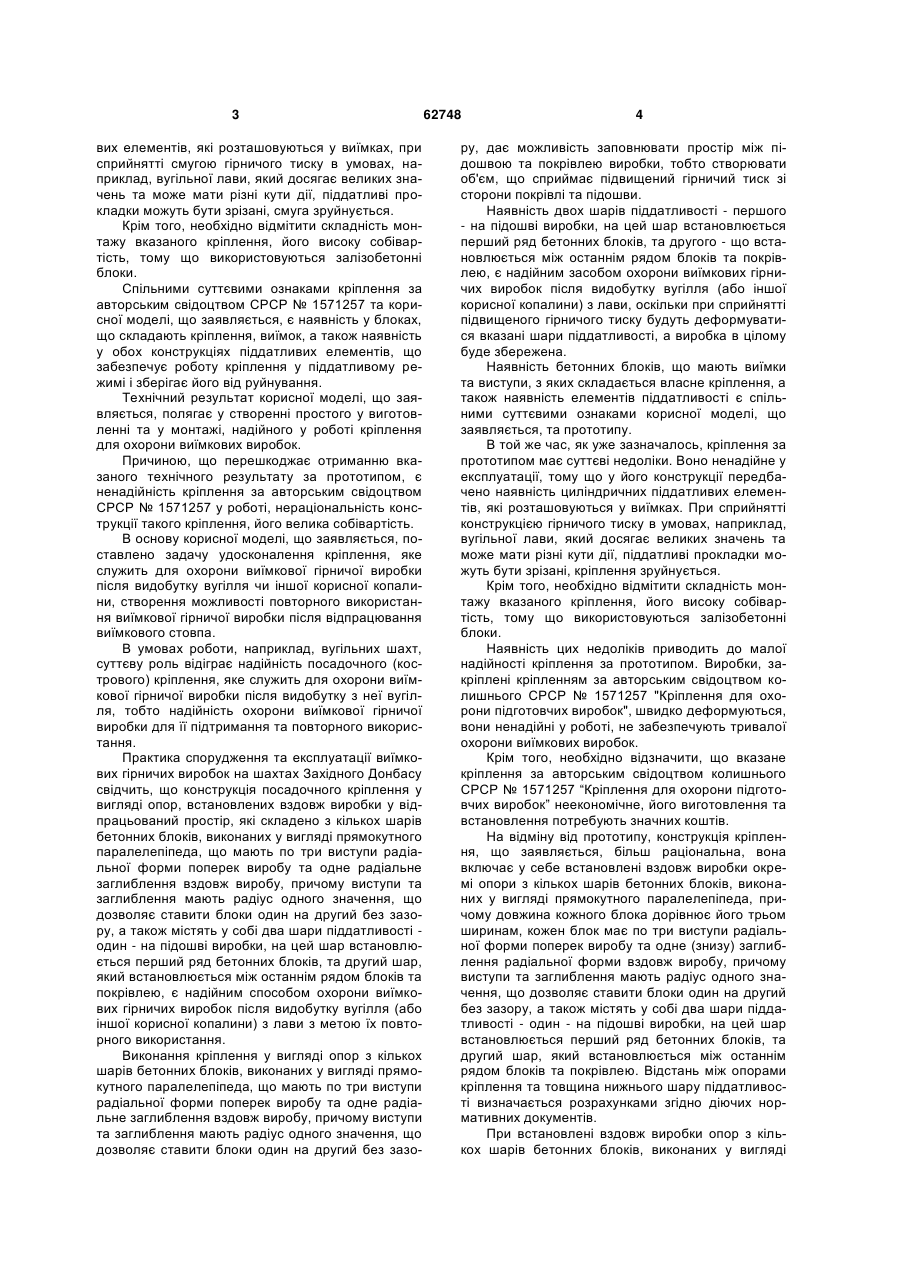 3 62748 4

вих елементів, які розташовуються у виїмках, при сприйнятті смугою гірничого тиску в умовах, наприклад, вугільної лави, який досягає великих значень та може мати різні кути дії, піддатливі прокладки можуть бути зрізані, смуга зруйнується.

Крім того, необхідно відмітити складність монтажу вказаного кріплення, його високу собівартість, тому що використовуються залізобетонні блоки.

Спільними суттєвими ознаками кріплення за авторським свідоцтвом СРСР № 1571257 та корисної моделі, що заявляється, є наявність у блоках, що складають кріплення, виїмок, а також наявність у обох конструкціях піддатливих елементів, що забезпечує роботу кріплення у піддатливому режимі і зберігає його від руйнування.

Технічний результат корисної моделі, що заявляється, полягає у створенні простого у виготовленні та у монтажі, надійного у роботі кріплення для охорони виїмкових виробок.

Причиною, що перешкоджає отриманню вказаного технічного результату за прототипом, є ненадійність кріплення за авторським свідоцтвом СРСР № 1571257 у роботі, нераціональність конструкції такого кріплення, його велика собівартість.

В основу корисної моделі, що заявляється, поставлено задачу удосконалення кріплення, яке служить для охорони виїмкової гірничої виробки після видобутку вугілля чи іншої корисної копалини, створення можливості повторного використання виїмкової гірничої виробки після відпрацювання виїмкового стовпа.

В умовах роботи, наприклад, вугільних шахт, суттєву роль відіграє надійність посадочного (кострового) кріплення, яке служить для охорони виїмкової гірничої виробки після видобутку з неї вугілля, тобто надійність охорони виїмкової гірничої виробки для її підтримання та повторного використання.

Практика спорудження та експлуатації виїмкових гірничих виробок на шахтах Західного Донбасу свідчить, що конструкція посадочного кріплення у вигляді опор, встановлених вздовж виробки у відпрацьований простір, які складено з кількох шарів бетонних блоків, виконаних у вигляді прямокутного паралелепіпеда, що мають по три виступи радіальної форми поперек виробу та одне радіальне заглиблення вздовж виробу, причому виступи та заглиблення мають радіус одного значення, що дозволяє ставити блоки один на другий без зазору, а також містять у собі два шари піддатливості - один - на підошві виробки, на цей шар встановлюється перший ряд бетонних блоків, та другий шар, який встановлюється між останнім рядом блоків та покрівлею, є надійним способом охорони виїмкових гірничих виробок після видобутку вугілля (або іншої корисної копалини) з лави з метою їх повторного використання.

Виконання кріплення у вигляді опор з кількох шарів бетонних блоків, виконаних у вигляді прямокутного паралелепіпеда, що мають по три виступи радіальної форми поперек виробу та одне радіальне заглиблення вздовж виробу, причому виступи та заглиблення мають радіус одного значення, що дозволяє ставити блоки один на другий без зазору, дає можливість заповнювати простір між підошвою та покрівлею виробки, тобто створювати об'єм, що сприймає підвищений гірничий тиск зі сторони покрівлі та підошви.

Наявність двох шарів піддатливості - першого - на підошві виробки, на цей шар встановлюється перший ряд бетонних блоків, та другого - що встановлюється між останнім рядом блоків та покрівлею, є надійним засобом охорони виїмкових гірничих виробок після видобутку вугілля (або іншої корисної копалини) з лави, оскільки при сприйнятті підвищеного гірничого тиску будуть деформуватися вказані шари піддатливості, а виробка в цілому буде збережена.

Наявність бетонних блоків, що мають виїмки та виступи, з яких складається власне кріплення, а також наявність елементів піддатливості є спільними суттєвими ознаками корисної моделі, що заявляється, та прототипу.

В той же час, як уже зазначалось, кріплення за прототипом має суттєві недоліки. Воно ненадійне у експлуатації, тому що у його конструкції передбачено наявність циліндричних піддатливих елементів, які розташовуються у виїмках. При сприйнятті конструкцією гірничого тиску в умовах, наприклад, вугільної лави, який досягає великих значень та може мати різні кути дії, піддатливі прокладки можуть бути зрізані, кріплення зруйнується.

Крім того, необхідно відмітити складність монтажу вказаного кріплення, його високу собівартість, тому що використовуються залізобетонні блоки.

Наявність цих недоліків приводить до малої надійності кріплення за прототипом. Виробки, закріплені кріпленням за авторським свідоцтвом колишнього СРСР № 1571257 "Кріплення для охорони підготовчих виробок", швидко деформуються, вони ненадійні у роботі, не забезпечують тривалої охорони виїмкових виробок.

Крім того, необхідно відзначити, що вказане кріплення за авторським свідоцтвом колишнього СРСР № 1571257 "Кріплення для охорони підготовчих виробок" неекономічне, його виготовлення та встановлення потребують значних коштів.

На відміну від прототипу, конструкція кріплення, що заявляється, більш раціональна, вона включає у себе встановлені вздовж виробки окремі опори з кількох шарів бетонних блоків, виконаних у вигляді прямокутного паралелепіпеда, причому довжина кожного блока дорівнює його трьом ширинам, кожен блок має по три виступи радіальної форми поперек виробу та одне (знизу) заглиблення радіальної форми вздовж виробу, причому виступи та заглиблення мають радіус одного значення, що дозволяє ставити блоки один на другий без зазору, а також містять у собі два шари піддатливості - один - на підошві виробки, на цей шар встановлюється перший ряд бетонних блоків, та другий шар, який встановлюється між останнім рядом блоків та покрівлею. Відстань між опорами кріплення та товщина нижнього шару піддатливості визначається розрахунками згідно діючих нормативних документів.

При встановлені вздовж виробки опор з кількох шарів бетонних блоків, виконаних у вигляді